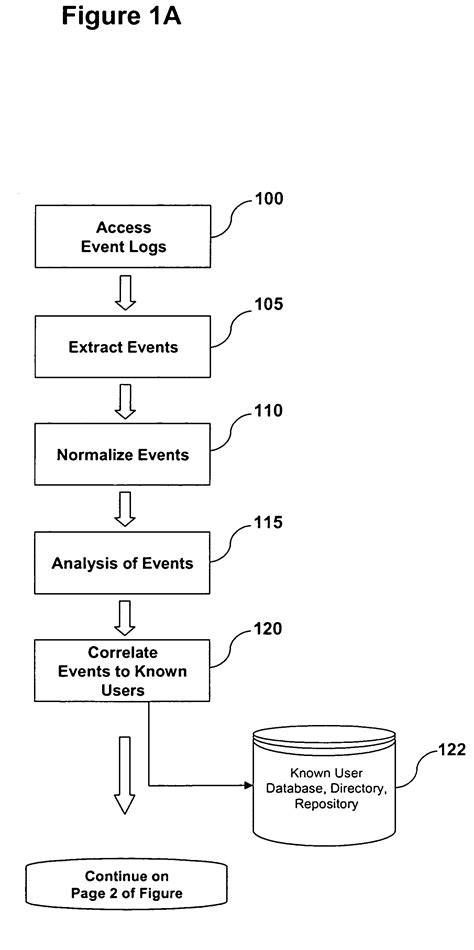 Figure 1A

Access Event Logs

100

Extract Events

105

Normalize Events

110

Analysis of Events

115

Correlate Events to Known Users

120

Known User Database, Directory, Repository

122

Continue on Page 2 of Figure